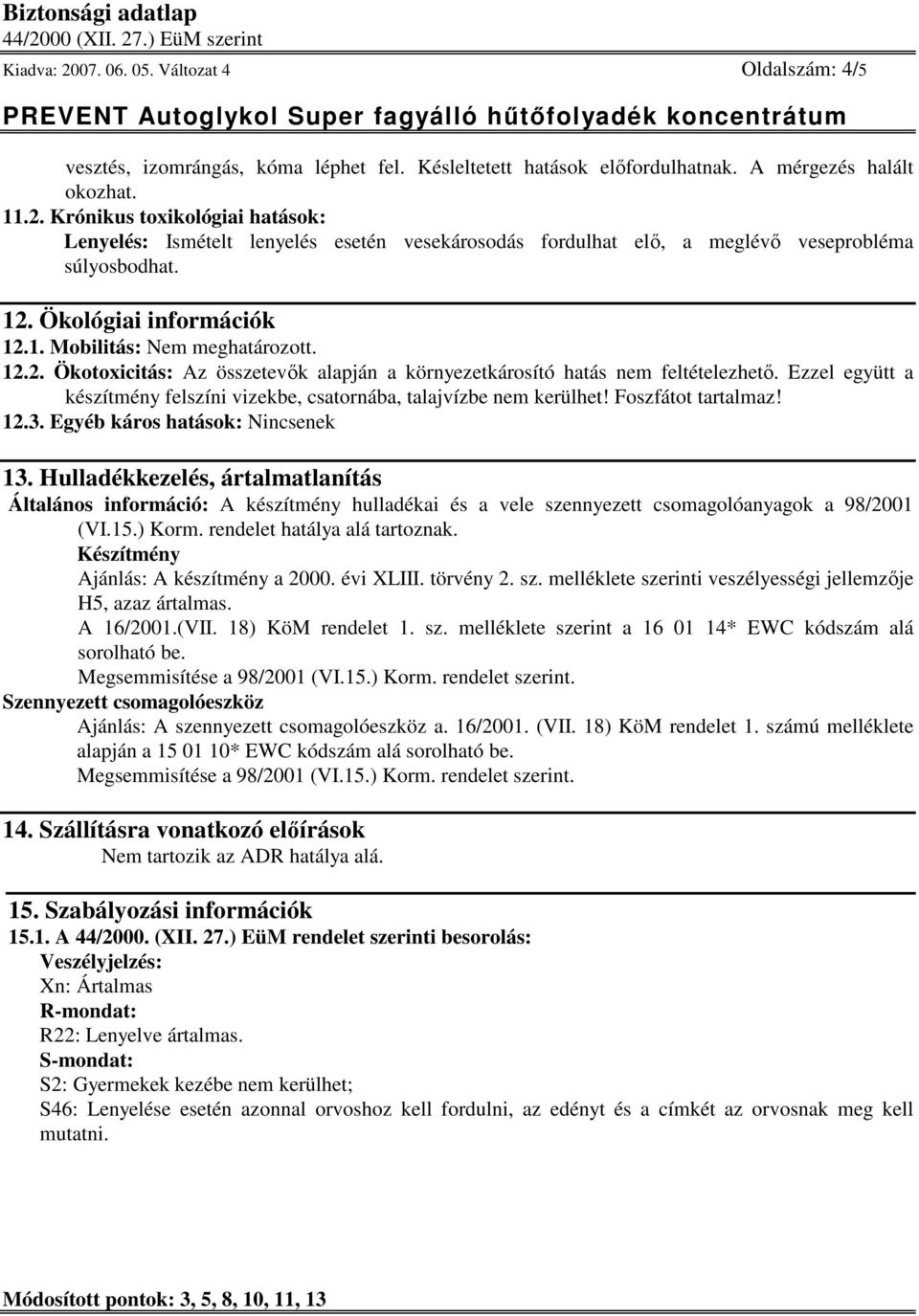 Biztonsági adatlap
44/2000 (XII. 27.) EüM szerint
Kiadva: 2007. 06. 05. Változat 4 Oldalszám: 4/5

PREVENT Autoglykol Super fagyálló hűtőfolyadék koncentrátum

vesztés, izomrángás, kóma léphet fel. Késleltetett hatások előfordulhatnak. A mérgezés halált okozhat.
11.2. Krónikus toxikológiai hatások:
Lenyelés: Ismételt lenyelés esetén vesekárosodás fordulhat elő, a meglévő veseprobléma súlyosbodhat.

12. Ökológiai információk
12.1. Mobilitás: Nem meghatározott.
12.2. Ökotoxicitás: Az összetevők alapján a környezetkárosító hatás nem feltételezhető. Ezzel együtt a készítmény felszíni vizekbe, csatornába, talajvízbe nem kerülhet! Foszfátot tartalmaz!
12.3. Egyéb káros hatások: Nincsenek

13. Hulladékkezelés, ártalmatlanítás
Általános információ: A készítmény hulladékai és a vele szennyezett csomagolóanyagok a 98/2001 (VI.15.) Korm. rendelet hatálya alá tartoznak.
Készítmény
Ajánlás: A készítmény a 2000. évi XLIII. törvény 2. sz. melléklete szerinti veszélyességi jellemzője H5, azaz ártalmas.
A 16/2001.(VII. 18) KöM rendelet 1. sz. melléklete szerint a 16 01 14* EWC kódszám alá sorolható be.
Megsemmisítése a 98/2001 (VI.15.) Korm. rendelet szerint.
Szennyezett csomagolóeszköz
Ajánlás: A szennyezett csomagolóeszköz a. 16/2001. (VII. 18) KöM rendelet 1. számú melléklete alapján a 15 01 10* EWC kódszám alá sorolható be.
Megsemmisítése a 98/2001 (VI.15.) Korm. rendelet szerint.

14. Szállításra vonatkozó előírások
Nem tartozik az ADR hatálya alá.

15. Szabályozási információk
15.1. A 44/2000. (XII. 27.) EüM rendelet szerinti besorolás:
Veszélyjelzés:
Xn: Ártalmas
R-mondat:
R22: Lenyelve ártalmas.
S-mondat:
S2: Gyermekek kezébe nem kerülhet;
S46: Lenyelése esetén azonnal orvoshoz kell fordulni, az edényt és a címkét az orvosnak meg kell mutatni.

Módosított pontok: 3, 5, 8, 10, 11, 13